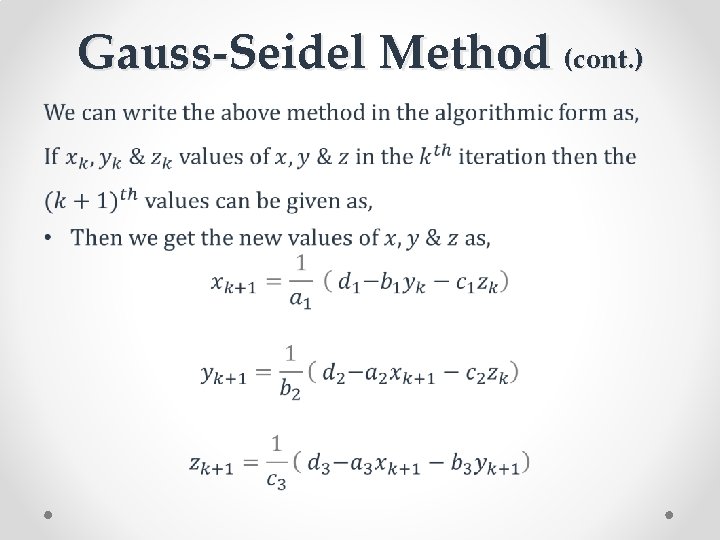 Gauss-Seidel Method (cont.)

We can write the above method in the algorithmic form as,

If $x_k, y_k$ & $z_k$ values of $x, y$ & $z$ in the $k^{th}$ iteration then the $(k+1)^{th}$ values can be given as,

• Then we get the new values of $x, y$ & $z$ as,

$x_{k+1} = \frac{1}{a_1}(d_1 - b_1 y_k - c_1 z_k)$

$y_{k+1} = \frac{1}{b_2}(d_2 - a_2 x_{k+1} - c_2 z_k)$

$z_{k+1} = \frac{1}{c_3}(d_3 - a_3 x_{k+1} - b_3 y_{k+1})$